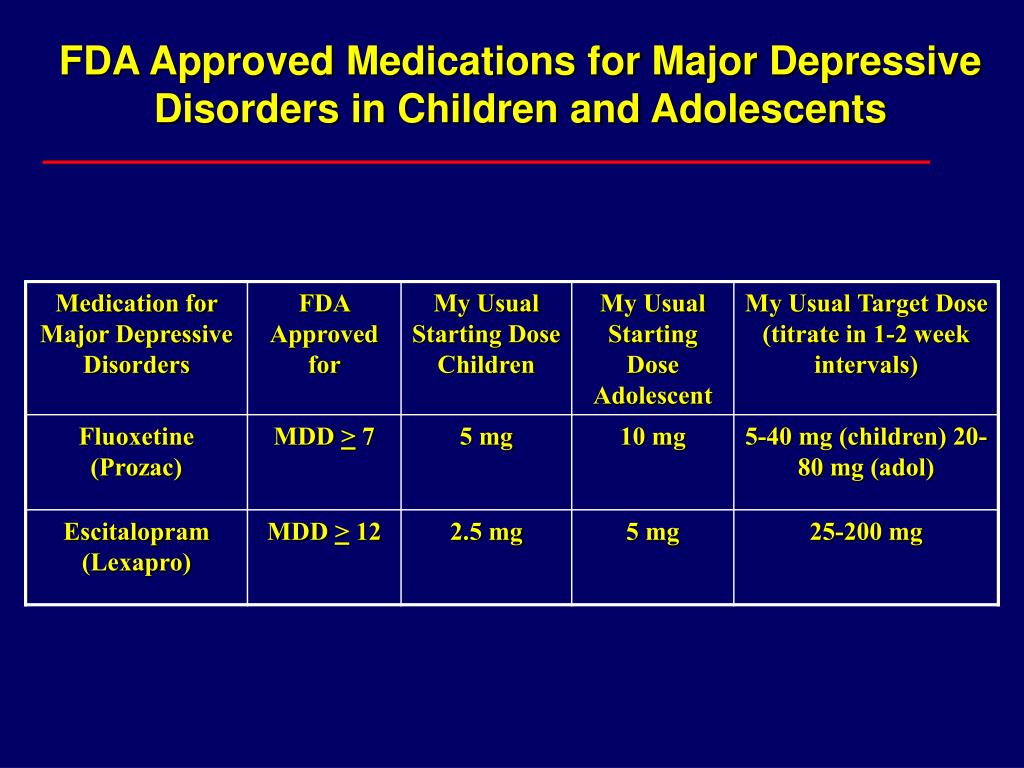 FDA Approved Medications for Major Depressive Disorders in Children and Adolescents

| Medication for Major Depressive Disorders | FDA Approved for | My Usual Starting Dose Children | My Usual Starting Dose Adolescent | My Usual Target Dose (titrate in 1-2 week intervals) |
|---|---|---|---|---|
| Fluoxetine (Prozac) | MDD $\geq$ 7 | 5 mg | 10 mg | 5-40 mg (children) 20-80 mg (adol) |
| Escitalopram (Lexapro) | MDD $\geq$ 12 | 2.5 mg | 5 mg | 25-200 mg |